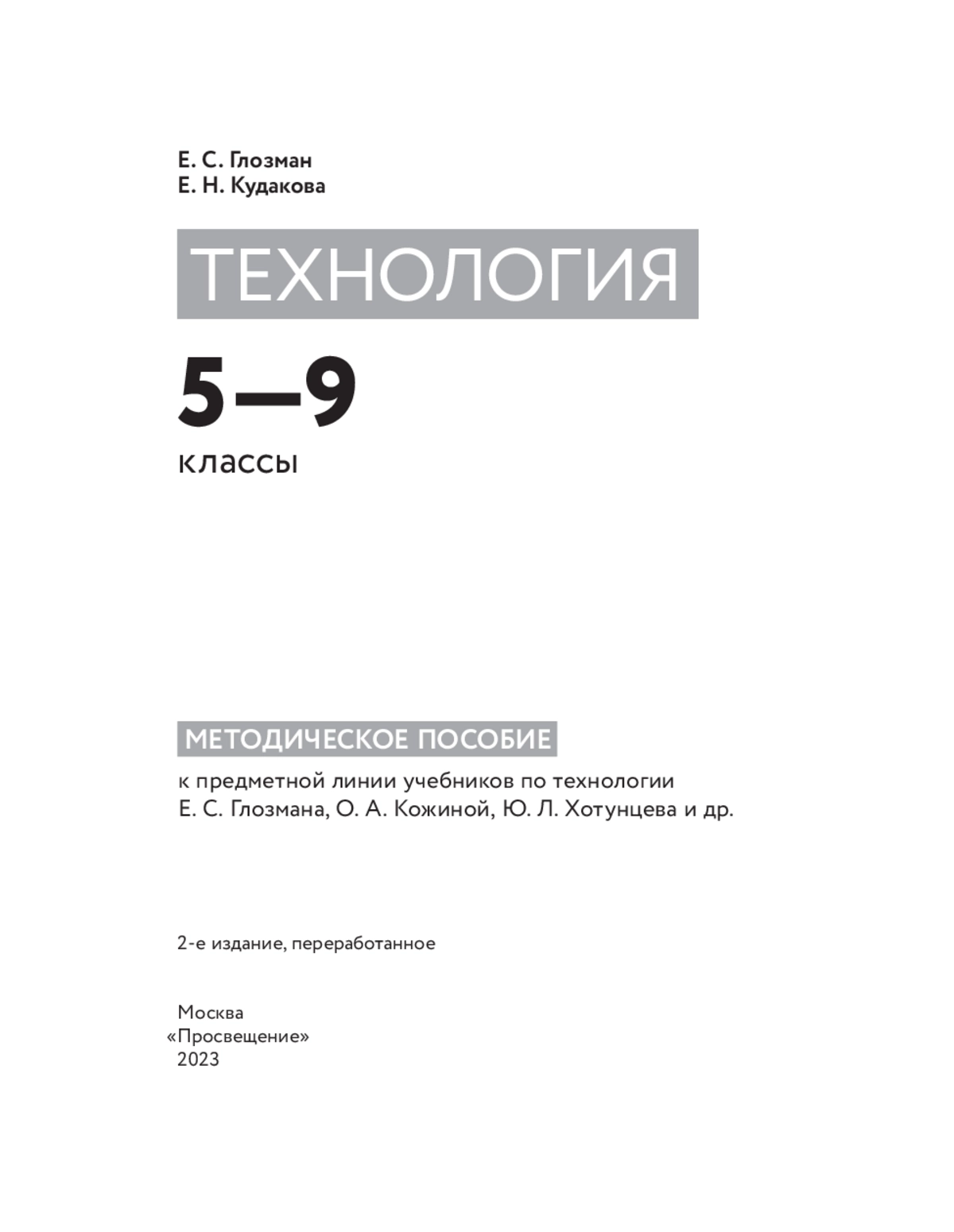 Е. С. Глозман
Е. Н. Кудакова

ТЕХНОЛОГИЯ

5—9

классы

МЕТОДИЧЕСКОЕ ПОСОБИЕ

к предметной линии учебников по технологии Е. С. Глозмана, О. А. Кожиной, Ю. Л. Хотунцева и др.

2-е издание, переработанное

Москва
«Просвещение»
2023